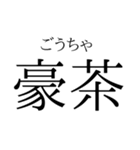 ごうちゃ
豪茶